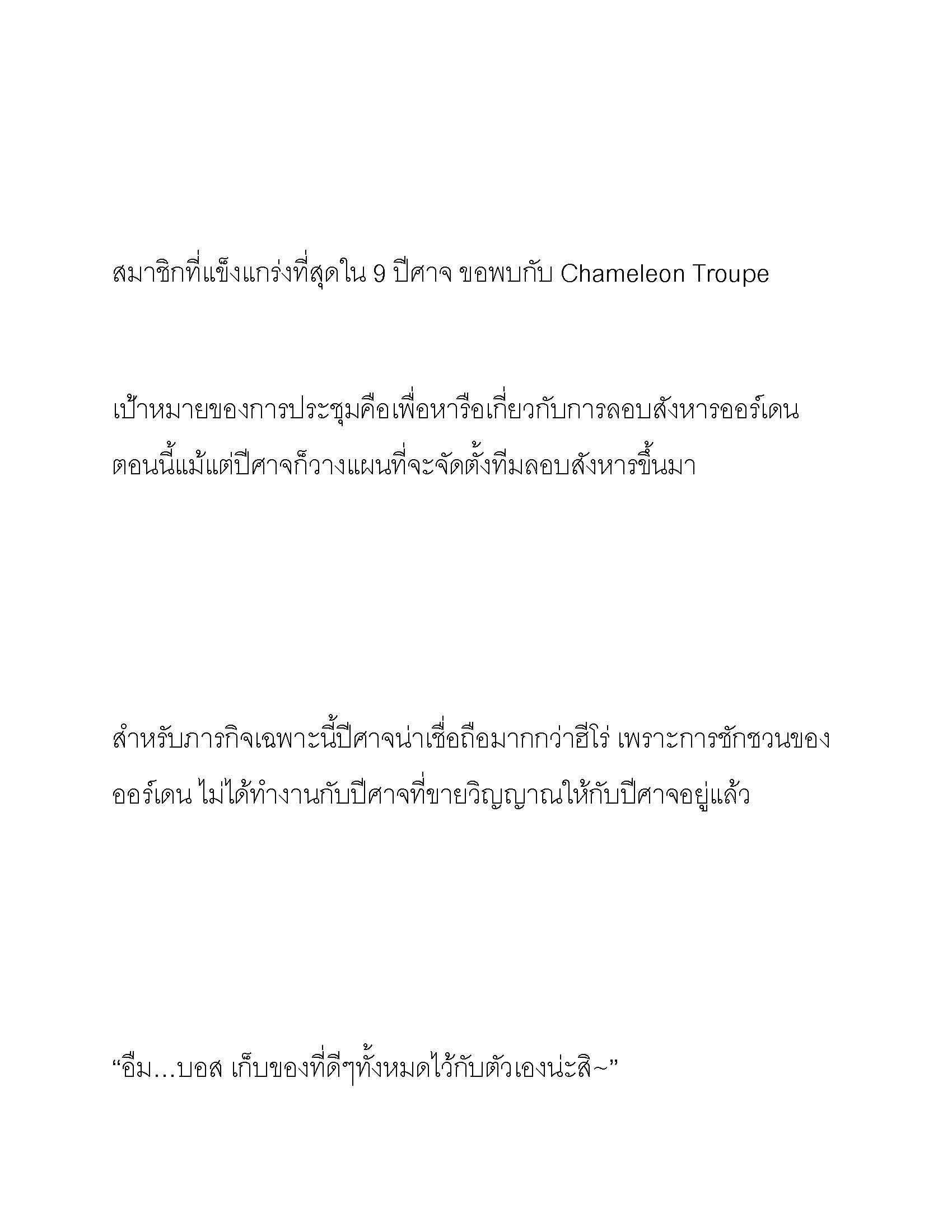 สมาชิกที่แข็งแกร่งที่สุดใน 9 ปีศาจ ขอพบกับ Chameleon Troupe

เป้าหมายของการประชุมคือเพื่อหารือเกี่ยวกับการลอบสังหารออร์เดน ตอนนี้แม้แต่ปีศาจก็วางแผนที่จะจัดตั้งทีมลอบสังหารขึ้นมา

สำหรับภารกิจเฉพาะนี้ปีศาจน่าเชื่อถือมากกว่าฮีโร่ เพราะการชักชวนของออร์เดน ไม่ได้ทำงานกับปีศาจที่ขายวิญญาณให้กับปีศาจอยู่แล้ว

“อืม…บอส เก็บของที่ดีๆทั้งหมดไว้กับตัวเองน่ะสิ~”